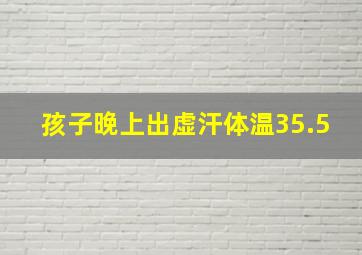 孩子晚上出虚汗体温35.5